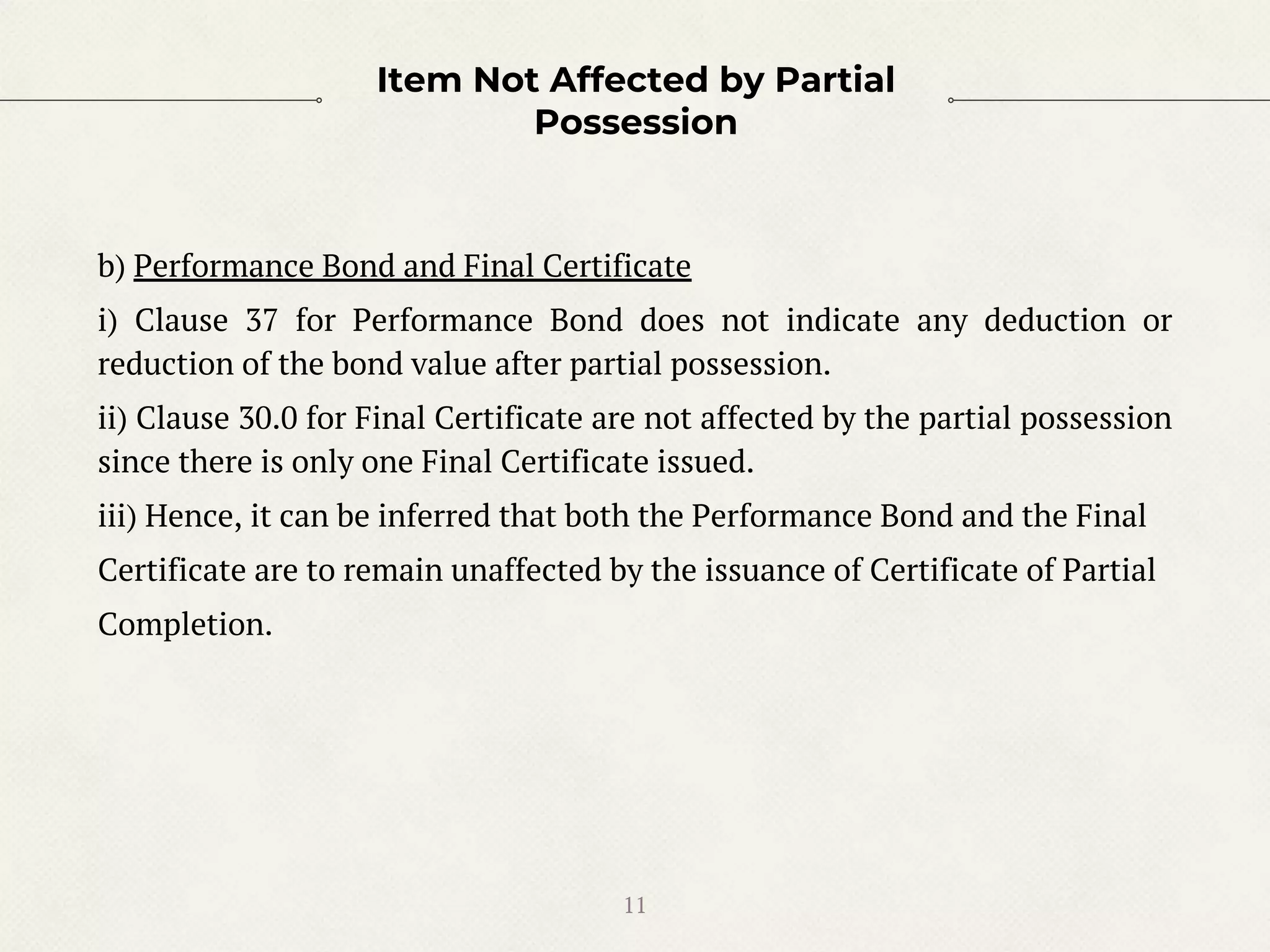 Item Not Affected by Partial Possession

b) Performance Bond and Final Certificate

i) Clause 37 for Performance Bond does not indicate any deduction or reduction of the bond value after partial possession.

ii) Clause 30.0 for Final Certificate are not affected by the partial possession since there is only one Final Certificate issued.

iii) Hence, it can be inferred that both the Performance Bond and the Final Certificate are to remain unaffected by the issuance of Certificate of Partial Completion.

11